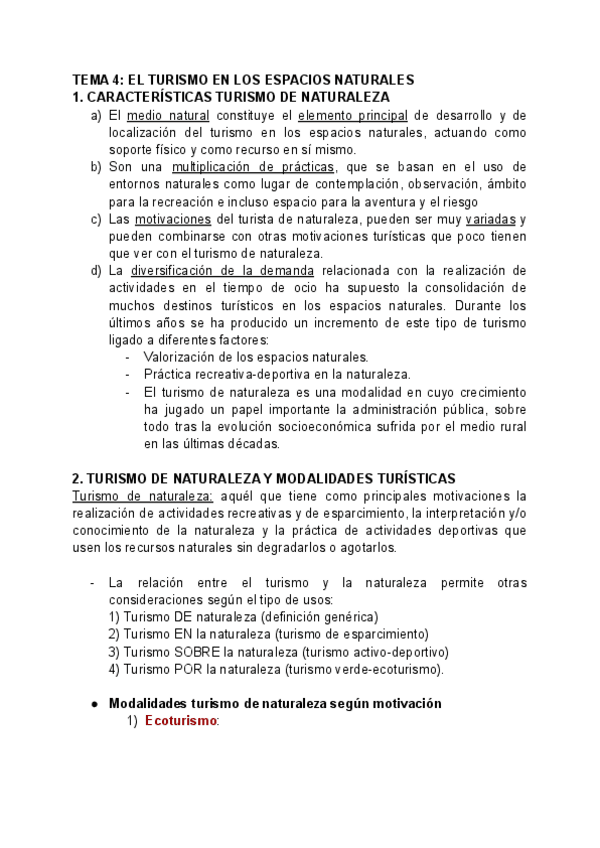 TEMA 4: EL TURISMO EN LOS ESPACIOS NATURALES
1. CARACTERÍSTICAS TURISMO DE NATURALEZA

a) El medio natural constituye el elemento principal de desarrollo y de localización del turismo en los espacios naturales, actuando como soporte físico y como recurso en sí mismo.
b) Son una multiplicación de prácticas, que se basan en el uso de entornos naturales como lugar de contemplación, observación, ámbito para la recreación e incluso espacio para la aventura y el riesgo
c) Las motivaciones del turista de naturaleza, pueden ser muy variadas y pueden combinarse con otras motivaciones turísticas que poco tienen que ver con el turismo de naturaleza.
d) La diversificación de la demanda relacionada con la realización de actividades en el tiempo de ocio ha supuesto la consolidación de muchos destinos turísticos en los espacios naturales. Durante los últimos años se ha producido un incremento de este tipo de turismo ligado a diferentes factores:
- Valorización de los espacios naturales.
- Práctica recreativa-deportiva en la naturaleza.
- El turismo de naturaleza es una modalidad en cuyo crecimiento ha jugado un papel importante la administración pública, sobre todo tras la evolución socioeconómica sufrida por el medio rural en las últimas décadas.

2. TURISMO DE NATURALEZA Y MODALIDADES TURÍSTICAS
Turismo de naturaleza: aquél que tiene como principales motivaciones la realización de actividades recreativas y de esparcimiento, la interpretación y/o conocimiento de la naturaleza y la práctica de actividades deportivas que usen los recursos naturales sin degradarlos o agotarlos.

- La relación entre el turismo y la naturaleza permite otras consideraciones según el tipo de usos:
1) Turismo DE naturaleza (definición genérica)
2) Turismo EN la naturaleza (turismo de esparcimiento)
3) Turismo SOBRE la naturaleza (turismo activo-deportivo)
4) Turismo POR la naturaleza (turismo verde-ecoturismo).

● Modalidades turismo de naturaleza según motivación
1) Ecoturismo: